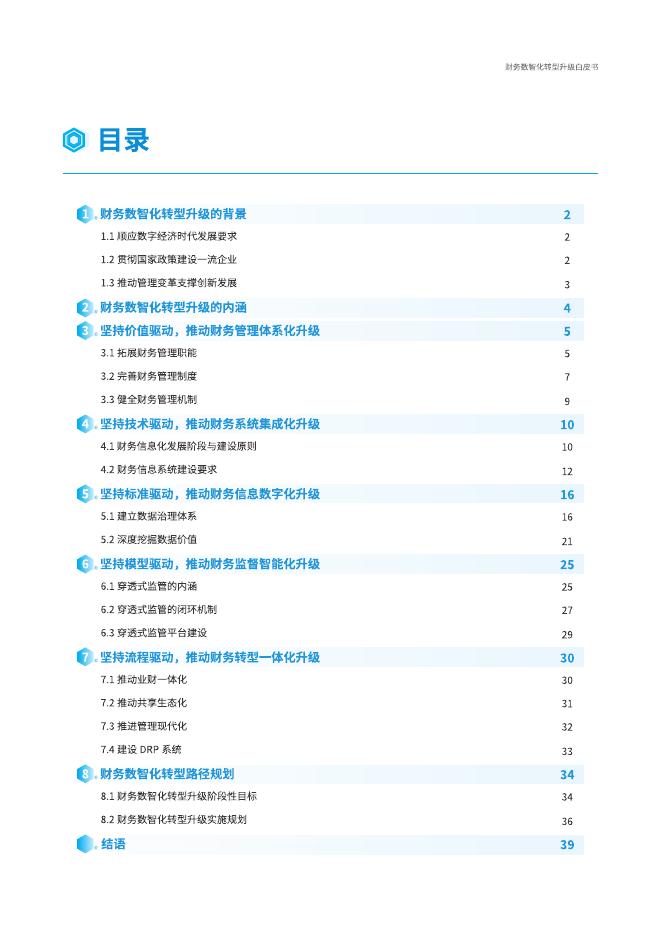 财务数智化转型升级白皮书

目录

1. 财务数智化转型升级的背景 2
1.1 顺应数字经济时代发展要求 2
1.2 贯彻国家政策建设一流企业 2
1.3 推动管理变革支撑创新发展 3

2. 财务数智化转型升级的内涵 4

3. 坚持价值驱动，推动财务管理体系化升级 5
3.1 拓展财务管理职能 5
3.2 完善财务管理制度 7
3.3 健全财务管理机制 9

4. 坚持技术驱动，推动财务系统集成化升级 10
4.1 财务信息化发展阶段与建设原则 10
4.2 财务信息系统建设要求 12

5. 坚持标准驱动，推动财务信息数字化升级 16
5.1 建立数据治理体系 16
5.2 深度挖掘数据价值 21

6. 坚持模型驱动，推动财务监督智能化升级 25
6.1 穿透式监管的内涵 25
6.2 穿透式监管的闭环机制 27
6.3 穿透式监管平台建设 29

7. 坚持流程驱动，推动财务转型一体化升级 30
7.1 推动业财一体化 30
7.2 推动共享生态化 31
7.3 推进管理现代化 32
7.4 建设 DRP 系统 33

8. 财务数智化转型路径规划 34
8.1 财务数智化转型升级阶段性目标 34
8.2 财务数智化转型升级实施规划 36

结语 39